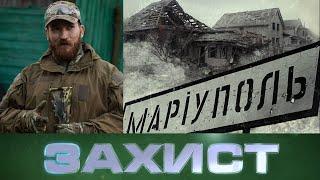 МАРІУПОЛЬ

ЗАХИСТ